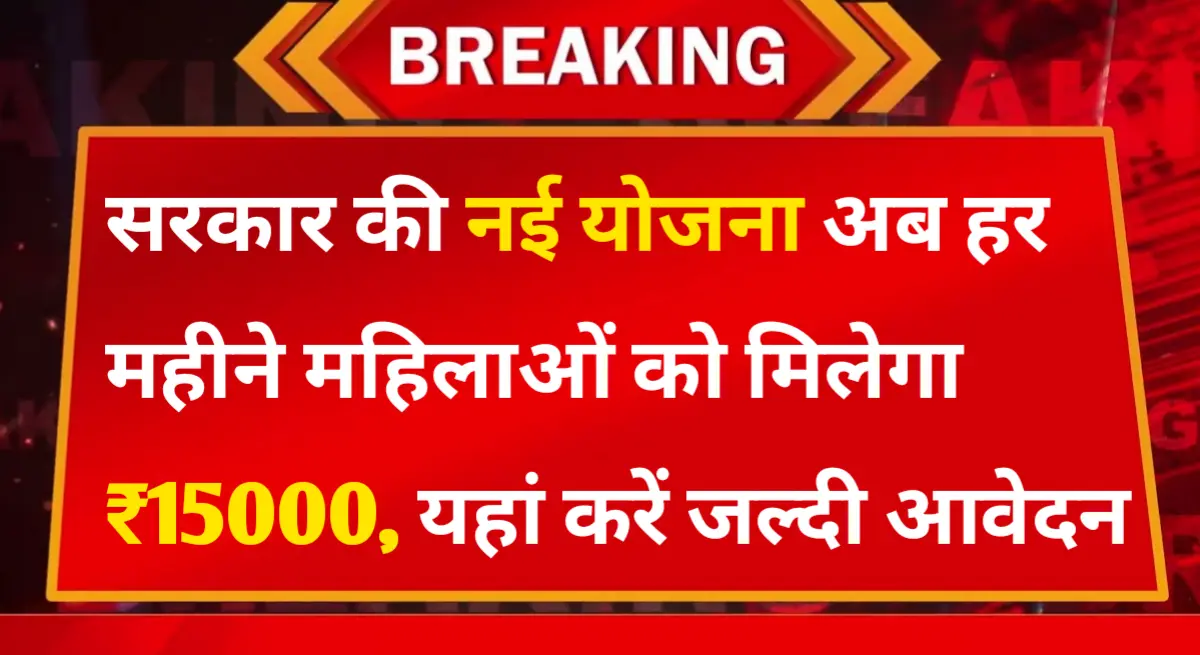 BREAKING

सरकार की नई योजना अब हर महीने महिलाओं को मिलेगा ₹15000, यहां करें जल्दी आवेदन